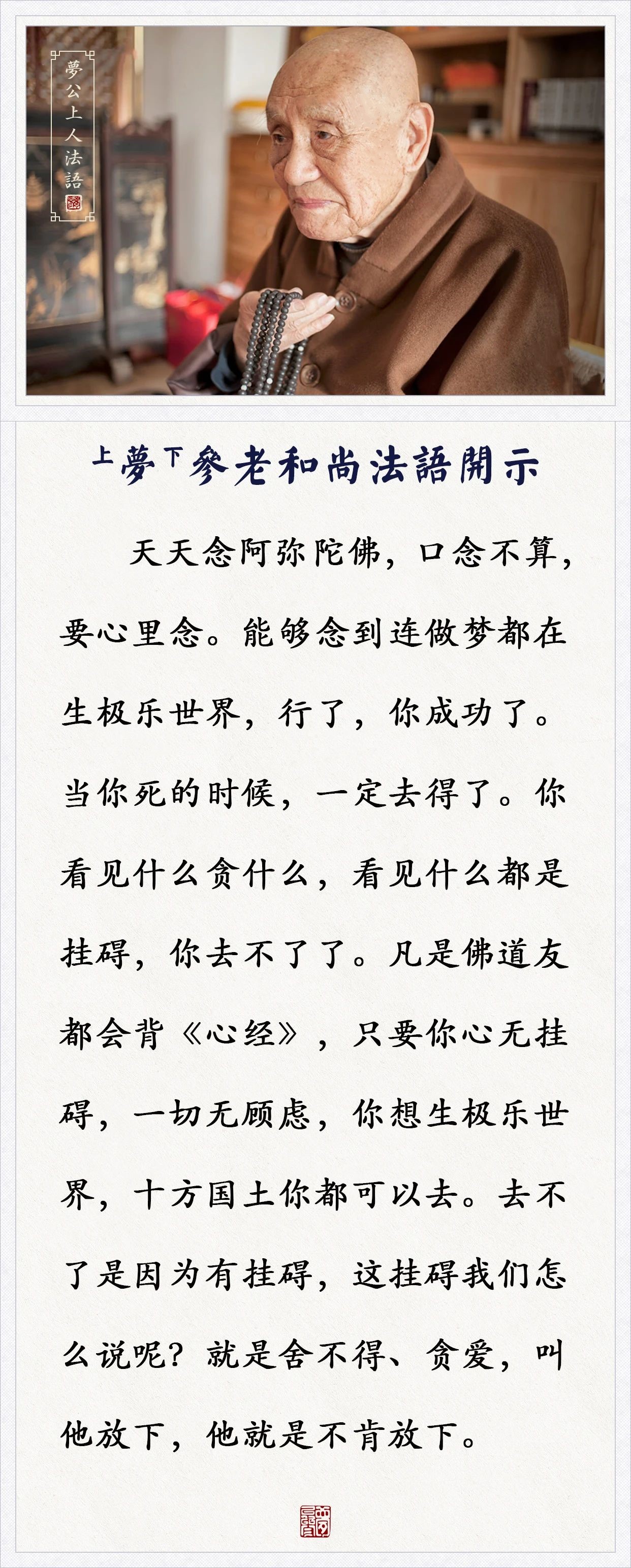 夢公上人法語

上夢下參老和尚法語開示

天天念阿弥陀佛，口念不算，要心里念。能够念到连做梦都在生极乐世界，行了，你成功了。当你死的时候，一定去得了。你看见什么贪什么，看见什么都是挂碍，你去不了了。凡是佛道友都会背《心经》，只要你心无挂碍，一切无顾虑，你想生极乐世界，十方国土你都可以去。去不了是因为有挂碍，这挂碍我们怎么说呢？就是舍不得、贪爱，叫他放下，他就是不肯放下。